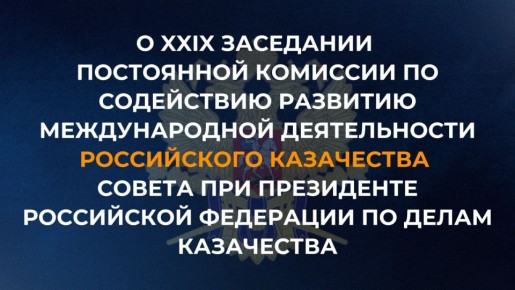 О XXIX ЗАСЕДАНИИ ПОСТОЯННОЙ КОМИССИИ ПО СОДЕЙСТВИЮ РАЗВИТИЮ МЕЖДУНАРОДНОЙ ДЕЯТЕЛЬНОСТИ РОССИЙСКОГО КАЗАЧЕСТВА СОВЕТА ПРИ ПРЕЗИДЕНТЕ РОССИЙСКОЙ ФЕДЕРАЦИИ ПО ДЕЛАМ КАЗАЧЕСТВА